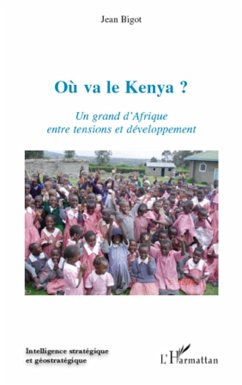 Jean Bigot

Où va le Kenya ?

Un grand d'Afrique
entre tensions et développement

Intelligence stratégique
et géostratégique

L'Harmattan